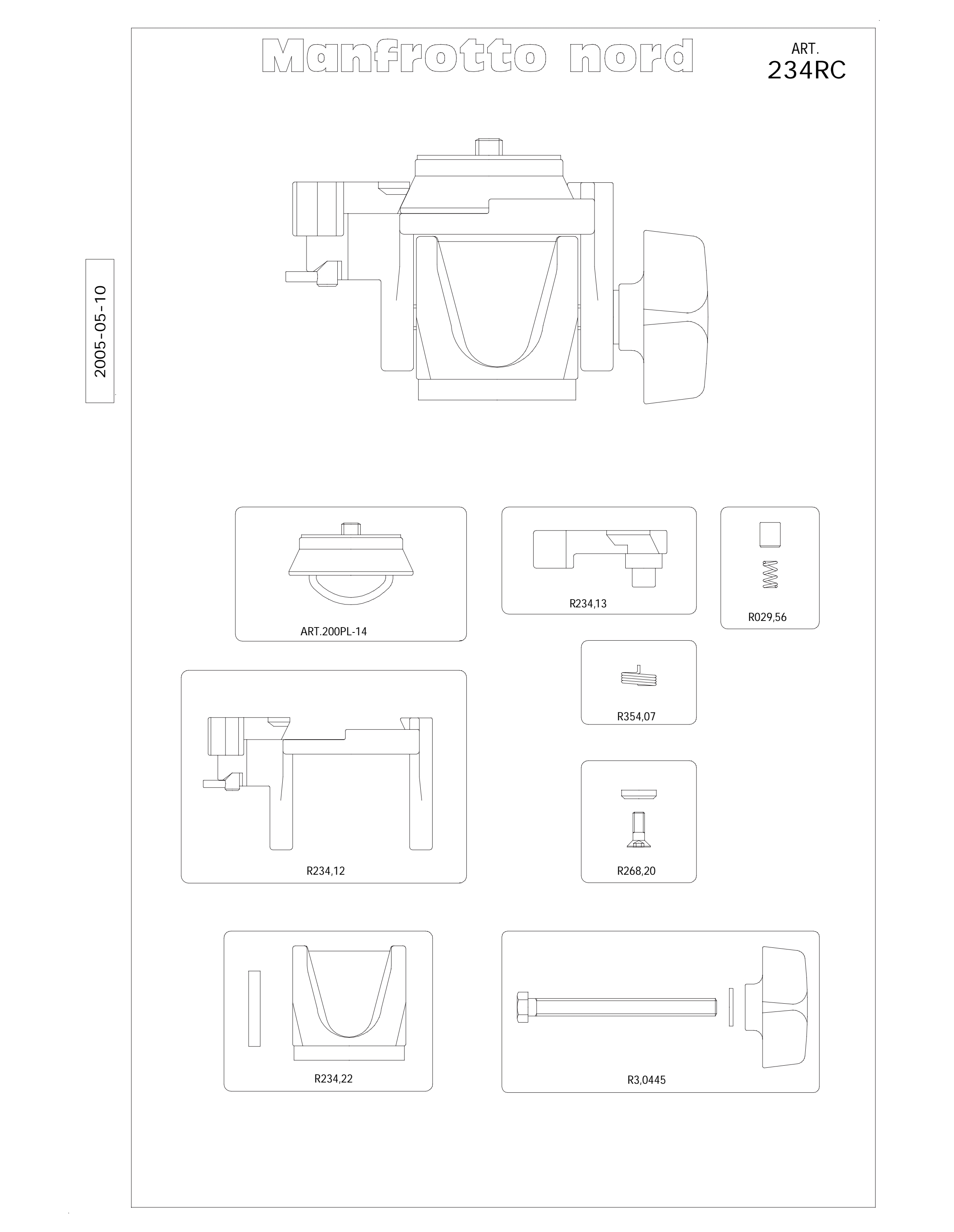 Manfrotto nord

ART.
234RC

2005-05-10

ART.200PL-14

R234,13

R029,56

R354,07

R234,12

R268,20

R234,22

R3,0445